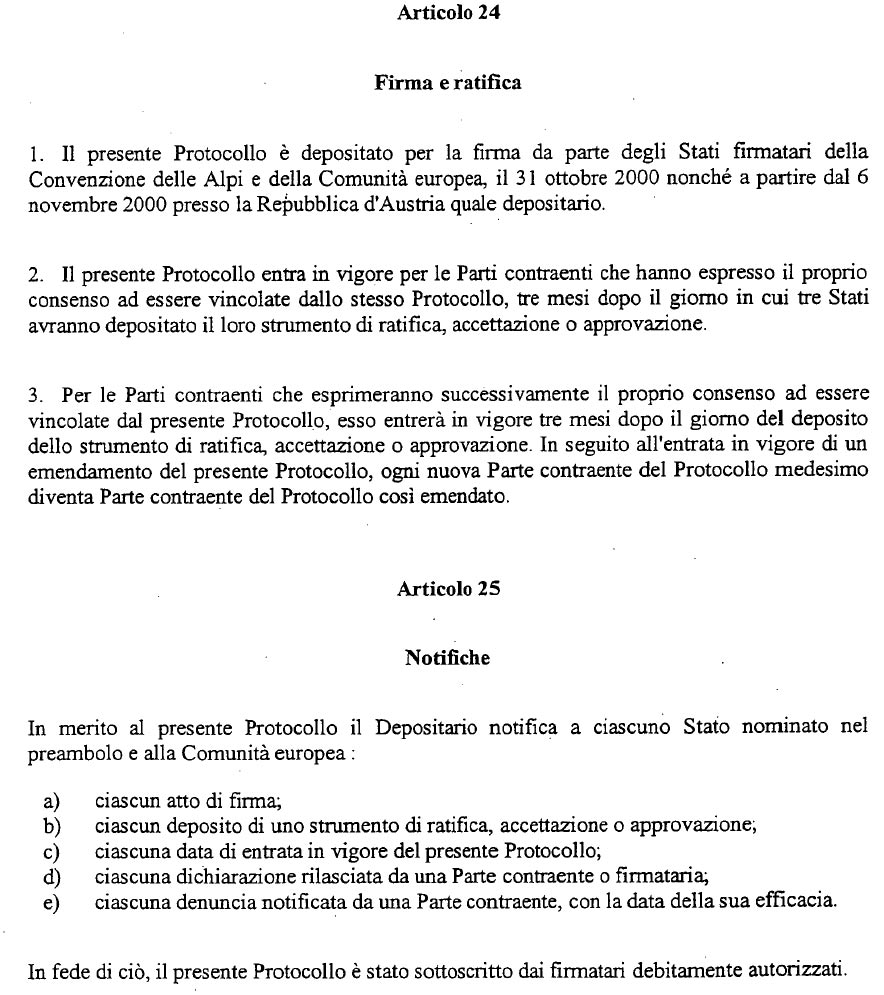 Articolo 24

Firma e ratifica

1. Il presente Protocollo è depositato per la firma da parte degli Stati firmatari della Convenzione delle Alpi e della Comunità europea, il 31 ottobre 2000 nonché a partire dal 6 novembre 2000 presso la Repubblica d'Austria quale depositario.

2. Il presente Protocollo entra in vigore per le Parti contraenti che hanno espresso il proprio consenso ad essere vincolate dallo stesso Protocollo, tre mesi dopo il giorno in cui tre Stati avranno depositato il loro strumento di ratifica, accettazione o approvazione.

3. Per le Parti contraenti che esprimeranno successivamente il proprio consenso ad essere vincolate dal presente Protocollo, esso entrerà in vigore tre mesi dopo il giorno del deposito dello strumento di ratifica, accettazione o approvazione. In seguito all'entrata in vigore di un emendamento del presente Protocollo, ogni nuova Parte contraente del Protocollo medesimo diventa Parte contraente del Protocollo così emendato.

Articolo 25

Notifiche

In merito al presente Protocollo il Depositario notifica a ciascuno Stato nominato nel preambolo e alla Comunità europea :

a) ciascun atto di firma;
b) ciascun deposito di uno strumento di ratifica, accettazione o approvazione;
c) ciascuna data di entrata in vigore del presente Protocollo;
d) ciascuna dichiarazione rilasciata da una Parte contraente o firmataria;
e) ciascuna denuncia notificata da una Parte contraente, con la data della sua efficacia.

In fede di ciò, il presente Protocollo è stato sottoscritto dai firmatari debitamente autorizzati.